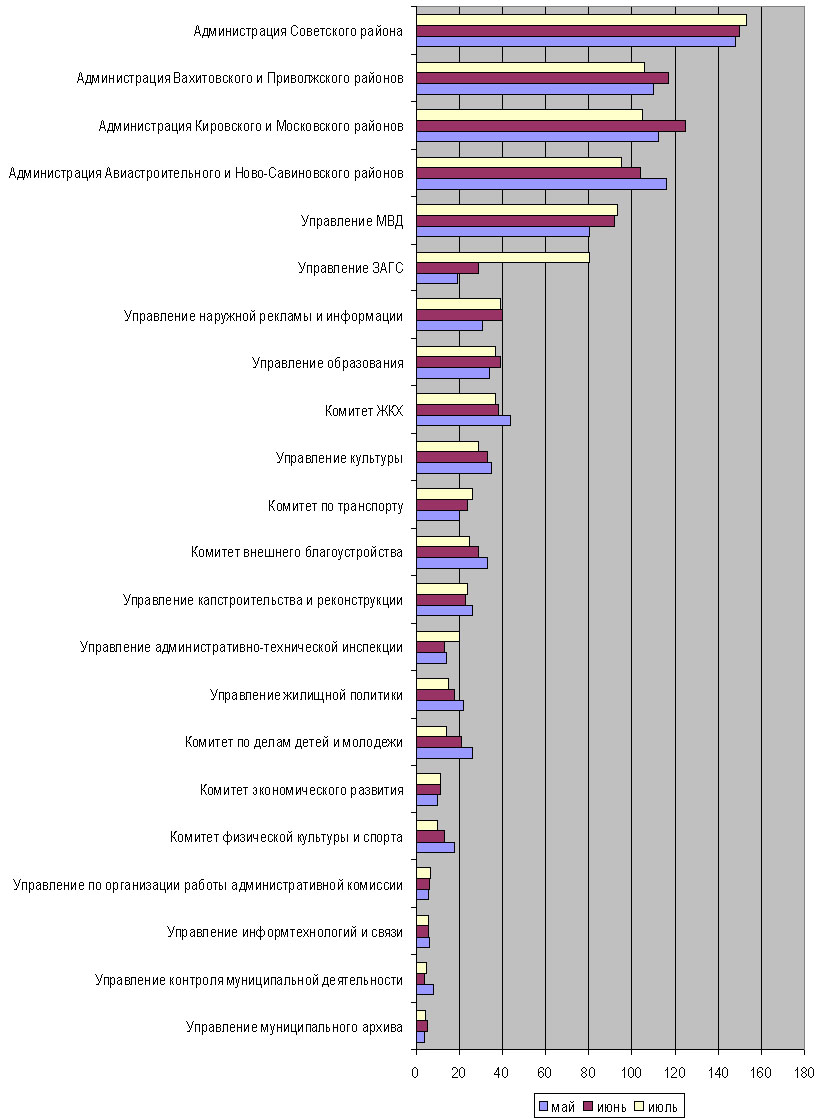 Администрация Советского района
Администрация Вахитовского и Приволжского районов
Администрация Кировского и Московского районов
Администрация Авиастроительного и Ново-Савиновского районов
Управление МВД
Управление ЗАГС
Управление наружной рекламы и информации
Управление образования
Комитет ЖКХ
Управление культуры
Комитет по транспорту
Комитет внешнего благоустройства
Управление капстроительства и реконструкции
Управление административно-технической инспекции
Управление жилищной политики
Комитет по делам детей и молодежи
Комитет экономического развития
Комитет физической культуры и спорта
Управление по организации работы административной комиссии
Управление информтехнологий и связи
Управление контроля муниципальной деятельности
Управление муниципального архива

0 20 40 60 80 100 120 140 160 180

май июнь июль